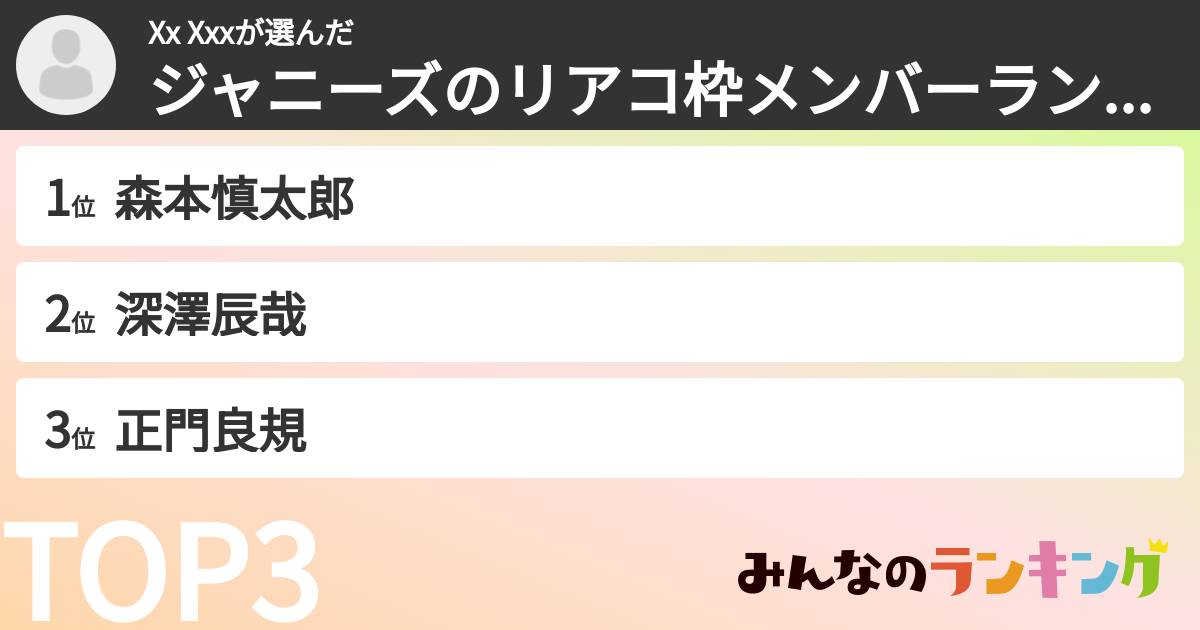 Xx Xxxが選んだ
ジャニーズのリアコ枠メンバーラン...

1位 森本慎太郎

2位 深澤辰哉

3位 正門良規

TOP3

みんなのランキング